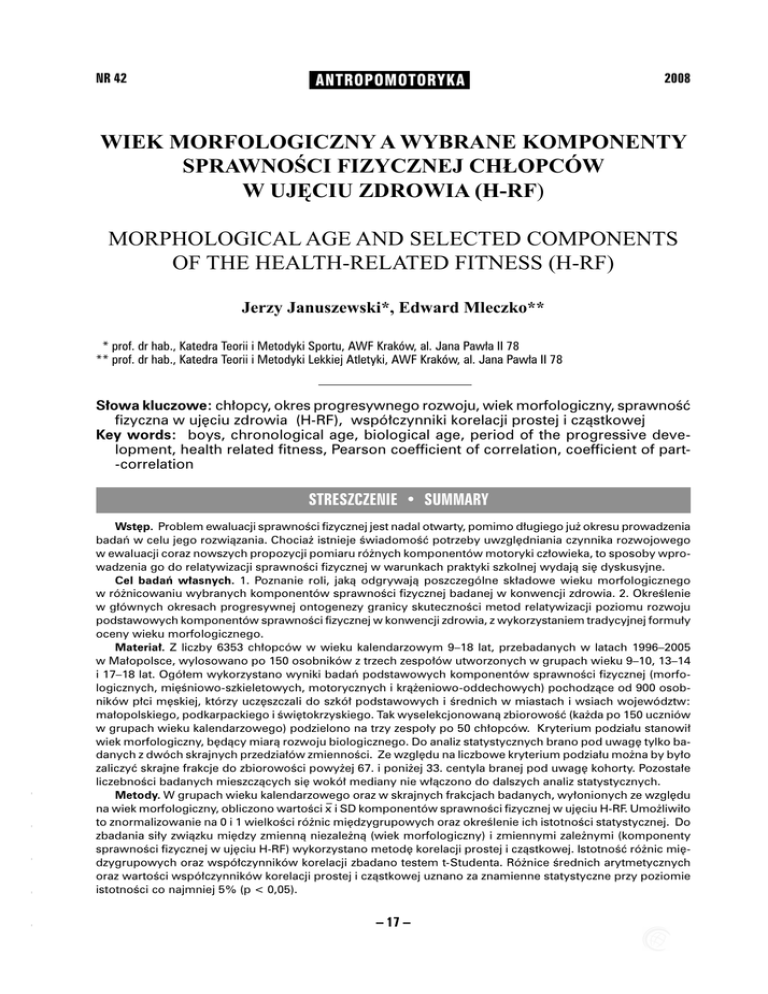 NR 42 ANTROPOMOTORYKA 2008

WIEK MORFOLOGICZNY A WYBRANE KOMPONENTY SPRAWNOŚCI FIZYCZNEJ CHŁOPCÓW W UJĘCIU ZDROWIA (H-RF)

MORPHOLOGICAL AGE AND SELECTED COMPONENTS OF THE HEALTH-RELATED FITNESS (H-RF)

Jerzy Januszewski*, Edward Mleczko**

* prof. dr hab., Katedra Teorii i Metodyki Sportu, AWF Kraków, al. Jana Pawła II 78
** prof. dr hab., Katedra Teorii i Metodyki Lekkiej Atletyki, AWF Kraków, al. Jana Pawła II 78

Słowa kluczowe: chłopcy, okres progresywnego rozwoju, wiek morfologiczny, sprawność fizyczna w ujęciu zdrowia (H-RF), współczynniki korelacji prostej i cząstkowej
Key words: boys, chronological age, biological age, period of the progressive development, health related fitness, Pearson coefficient of correlation, coefficient of part-correlation

STRESZCZENIE • SUMMARY

Wstęp. Problem ewaluacji sprawności fizycznej jest nadal otwarty, pomimo długiego już okresu prowadzenia badań w celu jego rozwiązania. Chociaż istnieje świadomość potrzeby uwzględniania czynnika rozwojowego w ewaluacji coraz nowszych propozycji pomiaru różnych komponentów motoryki człowieka, to sposoby wprowadzenia go do relatywizacji sprawności fizycznej w warunkach praktyki szkolnej wydają się dyskusyjne.
Cel badań własnych. 1. Poznanie roli, jaką odgrywają poszczególne składowe wieku morfologicznego w różnicowaniu wybranych komponentów sprawności fizycznej badanej w konwencji zdrowia. 2. Określenie w głównych okresach progresywnej ontogenezy granicy skuteczności metod relatywizacji poziomu rozwoju podstawowych komponentów sprawności fizycznej w konwencji zdrowia, z wykorzystaniem tradycyjnej formuły oceny wieku morfologicznego.
Materiał. Z liczby 6353 chłopców w wieku kalendarzowym 9–18 lat, przebadanych w latach 1996–2005 w Małopolsce, wylosowano po 150 osobników z trzech zespołów utworzonych w grupach wieku 9–10, 13–14 i 17–18 lat. Ogółem wykorzystano wyniki badań podstawowych komponentów sprawności fizycznej (morfologicznych, mięśniowo-szkieletowych, motorycznych i krążeniowo-oddechowych) pochodzące od 900 osobników płci męskiej, którzy uczęszczali do szkół podstawowych i średnich w miastach i wsiach województw: małopolskiego, podkarpackiego i świętokrzyskiego. Tak wyselekcjonowaną zbiorowość (każda po 150 uczniów w grupach wieku kalendarzowego) podzielono na trzy zespoły po 50 chłopców. Kryterium podziału stanowił wiek morfologiczny, będący miarą rozwoju biologicznego. Do analiz statystycznych brano pod uwagę tylko badanych z dwóch skrajnych przedziałów zmienności. Ze względu na liczbowe kryterium podziału można by było zaliczyć skrajne frakcje do zbiorowości powyżej 67. i poniżej 33. centyla branej pod uwagę kohorty. Pozostałe liczebności badanych mieszczących się wokół mediany nie włączono do dalszych analiz statystycznych.
Metody. W grupach wieku kalendarzowego oraz w skrajnych frakcjach badanych, wyłonionych ze względu na wiek morfologiczny, obliczono wartości $\bar{x}$ i SD komponentów sprawności fizycznej w ujęciu H-RF. Umożliwiło to znormalizowanie na 0 i 1 wielkości różnic międzygrupowych oraz określenie ich istotności statystycznej. Do zbadania siły związku między zmienną niezależną (wiek morfologiczny) i zmiennymi zależnymi (komponenty sprawności fizycznej w ujęciu H-RF) wykorzystano metodę korelacji prostej i cząstkowej. Istotność różnic międzygrupowych oraz współczynników korelacji zbadano testem t-Studenta. Różnice średnich arytmetycznych oraz wartości współczynników korelacji prostej i cząstkowej uznano za znamienne statystyczne przy poziomie istotności co najmniej 5% (p < 0,05).

– 17 –